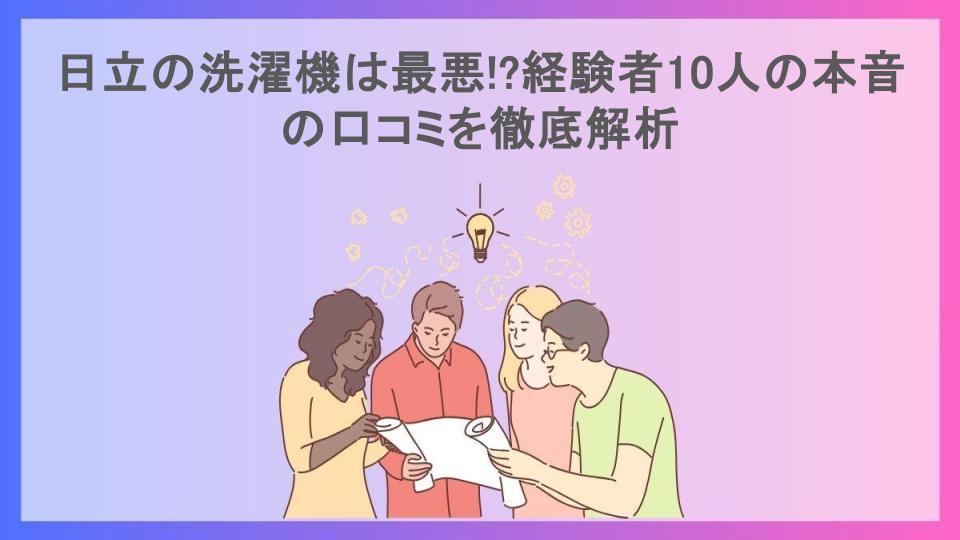 日立の洗濯機は最悪!?経験者10人の本音の口コミを徹底解析